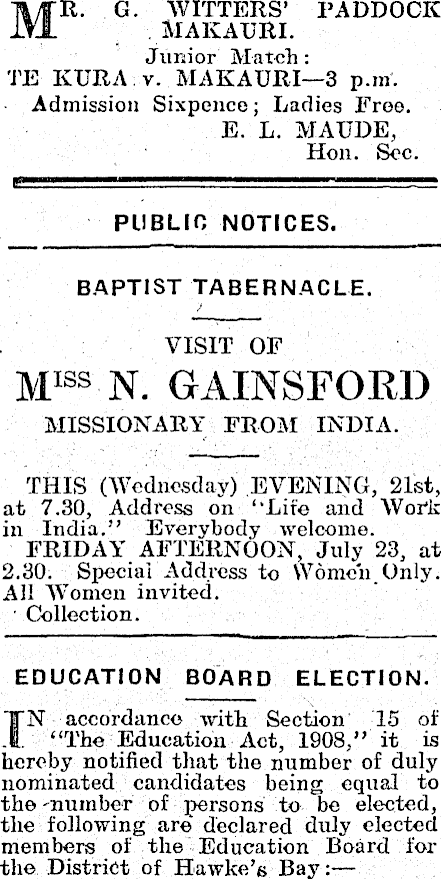 MR. G. WITTERS' PADDOCK MAKAURI.

Junior Match:
TE KURA v. MAKAURI—3 p.m.
Admission Sixpence; Ladies Free.
E. L. MAUDE,
Hon. Sec.

PUBLIC NOTICES.

BAPTIST TABERNACLE.

VISIT OF

MISS N. GAINSFORD

MISSIONARY FROM INDIA.

THIS (Wednesday) EVENING, 21st, at 7.30, Address on "Life and Work in India." Everybody welcome.

FRIDAY AFTERNOON, July 23, at 2.30. Special Address to Women Only. All Women invited.

Collection.

EDUCATION BOARD ELECTION.

IN accordance with Section 15 of "The Education Act, 1908," it is hereby notified that the number of duly nominated candidates being equal to the number of persons to be elected, the following are declared duly elected members of the Education Board for the District of Hawke's Bay:—